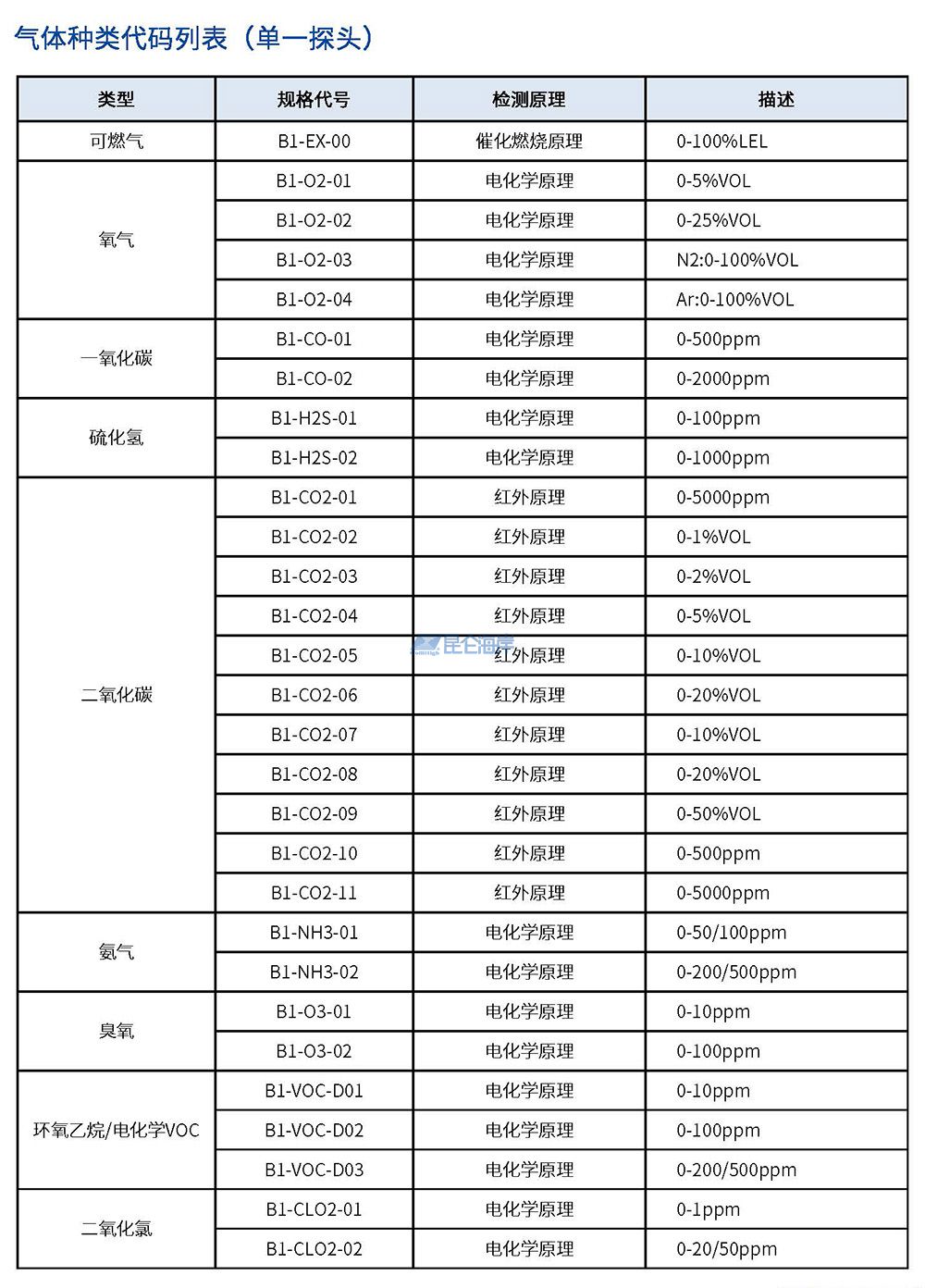 气体种类代码列表（单一探头）

| 类型 | 规格代号 | 检测原理 | 描述 |
|---|---|---|---|
| 可燃气 | B1-EX-00 | 催化燃烧原理 | 0-100%LEL |
| 氧气 | B1-O2-01 | 电化学原理 | 0-5%VOL |
| | B1-O2-02 | 电化学原理 | 0-25%VOL |
| | B1-O2-03 | 电化学原理 | N2:0-100%VOL |
| | B1-O2-04 | 电化学原理 | Ar:0-100%VOL |
| 一氧化碳 | B1-CO-01 | 电化学原理 | 0-500ppm |
| | B1-CO-02 | 电化学原理 | 0-2000ppm |
| 硫化氢 | B1-H2S-01 | 电化学原理 | 0-100ppm |
| | B1-H2S-02 | 电化学原理 | 0-1000ppm |
| 二氧化碳 | B1-CO2-01 | 红外原理 | 0-5000ppm |
| | B1-CO2-02 | 红外原理 | 0-1%VOL |
| | B1-CO2-03 | 红外原理 | 0-2%VOL |
| | B1-CO2-04 | 红外原理 | 0-5%VOL |
| | B1-CO2-05 | 红外原理 | 0-10%VOL |
| | B1-CO2-06 | 红外原理 | 0-20%VOL |
| | B1-CO2-07 | 红外原理 | 0-10%VOL |
| | B1-CO2-08 | 红外原理 | 0-20%VOL |
| | B1-CO2-09 | 红外原理 | 0-50%VOL |
| | B1-CO2-10 | 红外原理 | 0-500ppm |
| | B1-CO2-11 | 红外原理 | 0-5000ppm |
| 氨气 | B1-NH3-01 | 电化学原理 | 0-50/100ppm |
| | B1-NH3-02 | 电化学原理 | 0-200/500ppm |
| 臭氧 | B1-O3-01 | 电化学原理 | 0-10ppm |
| | B1-O3-02 | 电化学原理 | 0-100ppm |
| 环氧乙烷/电化学VOC | B1-VOC-D01 | 电化学原理 | 0-10ppm |
| | B1-VOC-D02 | 电化学原理 | 0-100ppm |
| | B1-VOC-D03 | 电化学原理 | 0-200/500ppm |
| 二氧化氯 | B1-CLO2-01 | 电化学原理 | 0-1ppm |
| | B1-CLO2-02 | 电化学原理 | 0-20/50ppm |

昆仑海岸